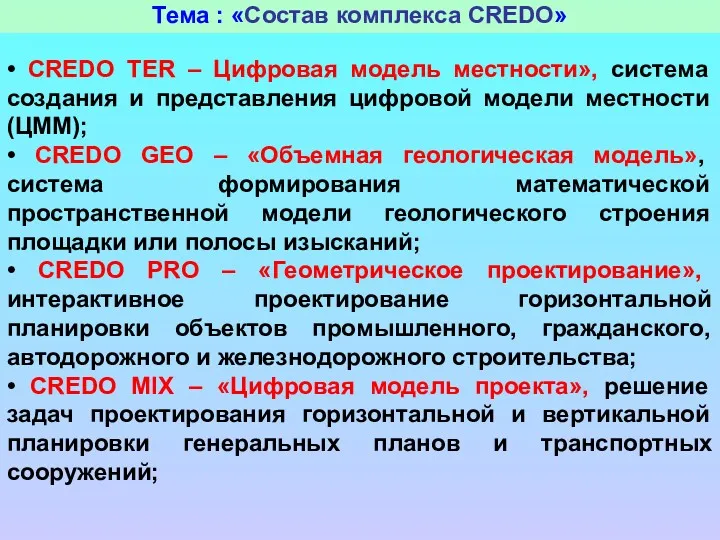 Тема : «Состав комплекса CREDO»

• CREDO TER – Цифровая модель местности», система создания и представления цифровой модели местности (ЦММ);

• CREDO GEO – «Объемная геологическая модель», система формирования математической пространственной модели геологического строения площадки или полосы изысканий;

• CREDO PRO – «Геометрическое проектирование», интерактивное проектирование горизонтальной планировки объектов промышленного, гражданского, автодорожного и железнодорожного строительства;

• CREDO MIX – «Цифровая модель проекта», решение задач проектирования горизонтальной и вертикальной планировки генеральных планов и транспортных сооружений;